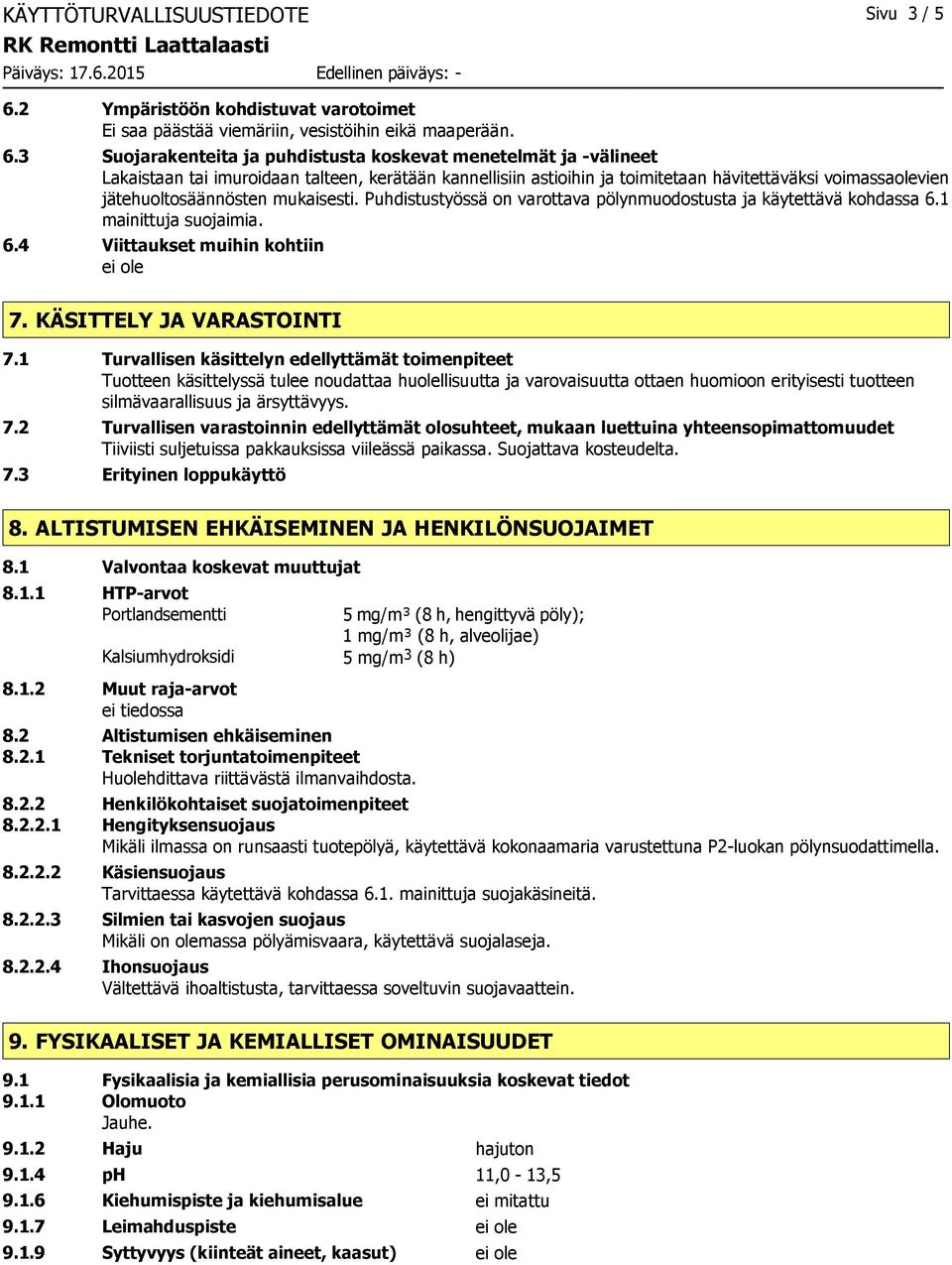 KÄYTTÖTURVALLISUUSTIEDOTE
Sivu 3 / 5
RK Remontti Laattalaasti
Päiväys: 17.6.2015
Edellinen päiväys: -

6.2 Ympäristöön kohdistuvat varotoimet
Ei saa päästää viemäriin, vesistöihin eikä maaperään.

6.3 Suojarakenteita ja puhdistusta koskevat menetelmät ja -välineet
Lakaistaan tai imuroidaan talteen, kerätään kannellisiin astioihin ja toimitetaan hävitettäväksi voimassaolevien jätehuoltosäännösten mukaisesti. Puhdistustyössä on varottava pölynmuodostusta ja käytettävä kohdassa 6.1 mainittuja suojaimia.

6.4 Viittaukset muihin kohtiin
ei ole

7. KÄSITTELY JA VARASTOINTI

7.1 Turvallisen käsittelyn edellyttämät toimenpiteet
Tuotteen käsittelyssä tulee noudattaa huolellisuutta ja varovaisuutta ottaen huomioon erityisesti tuotteen silmävaarallisuus ja ärsyttävyys.

7.2 Turvallisen varastoinnin edellyttämät olosuhteet, mukaan luettuina yhteensopimattomuudet
Tiiviisti suljetuissa pakkauksissa viileässä paikassa. Suojattava kosteudelta.

7.3 Erityinen loppukäyttö

8. ALTISTUMISEN EHKÄISEMINEN JA HENKILÖNSUOJAIMET

8.1 Valvontaa koskevat muuttujat

8.1.1 HTP-arvot
Portlandsementti 5 mg/m$^3$ (8 h, hengittyvä pöly); 1 mg/m$^3$ (8 h, alveolijae)
Kalsiumhydroksidi 5 mg/m$^3$ (8 h)

8.1.2 Muut raja-arvot
ei tiedossa

8.2 Altistumisen ehkäiseminen

8.2.1 Tekniset torjuntatoimenpiteet
Huolehdittava riittävästä ilmanvaihdosta.

8.2.2 Henkilökohtaiset suojatoimenpiteet

8.2.2.1 Hengityksensuojaus
Mikäli ilmassa on runsaasti tuotepölyä, käytettävä kokonaamaria varustettuna P2-luokan pölynsuodattimella.

8.2.2.2 Käsiensuojaus
Tarvittaessa käytettävä kohdassa 6.1. mainittuja suojakäsineitä.

8.2.2.3 Silmien tai kasvojen suojaus
Mikäli on olemassa pölyämisvaara, käytettävä suojalaseja.

8.2.2.4 Ihonsuojaus
Vältettävä ihoaltistusta, tarvittaessa soveltuvin suojavaattein.

9. FYSIKAALISET JA KEMIALLISET OMINAISUUDET

9.1 Fysikaalisia ja kemiallisia perusominaisuuksia koskevat tiedot

9.1.1 Olomuoto
Jauhe.

9.1.2 Haju hajuton

9.1.4 pH 11,0 - 13,5

9.1.6 Kiehumispiste ja kiehumisalue ei mitattu

9.1.7 Leimahduspiste ei ole

9.1.9 Syttyvyys (kiinteät aineet, kaasut) ei ole